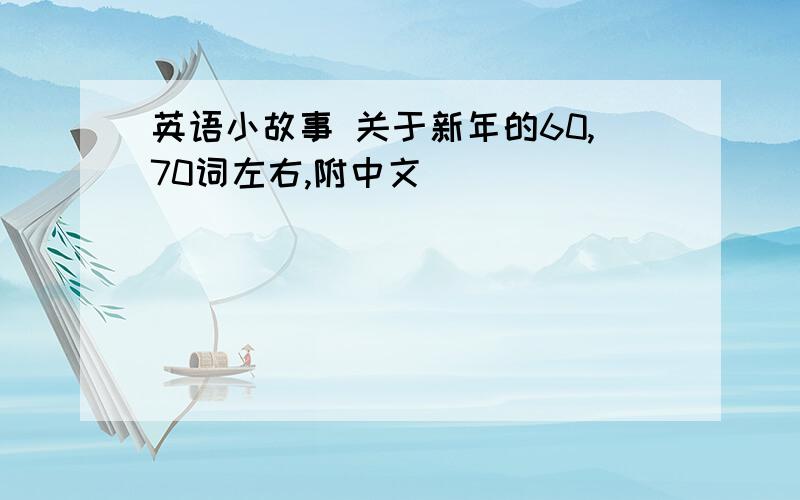 英语小故事 关于新年的60,70词左右,附中文